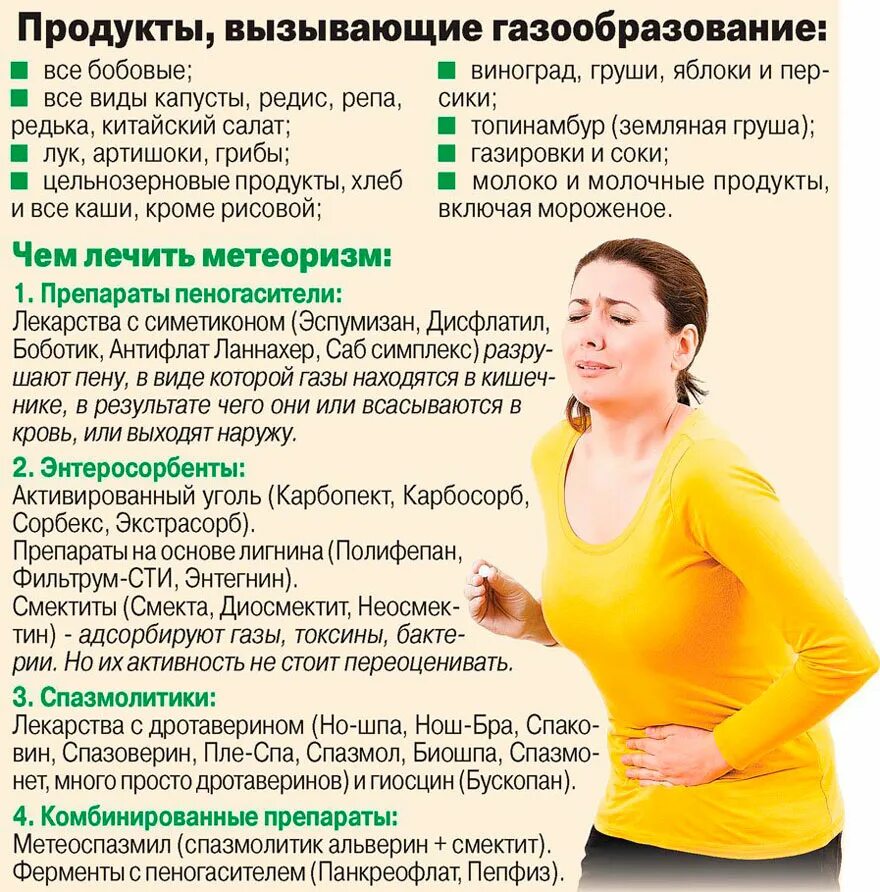 Продукты, вызывающие газообразование:

■ все бобовые;
■ все виды капусты, редис, репа, редька, китайский салат;
■ лук, артишоки, грибы;
■ цельнозерновые продукты, хлеб и все каши, кроме рисовой;

■ виноград, груши, яблоки и персики;
■ топинамбур (земляная груша);
■ газировки и соки;
■ молоко и молочные продукты, включая мороженое.

Чем лечить метеоризм:

1. Препараты пеногасители:
Лекарства с симетиконом (Эспумизан, Дисфлатил, Боботик, Антифлат Ланнахер, Саб симплекс) разрушают пену, в виде которой газы находятся в кишечнике, в результате чего они или всасываются в кровь, или выходят наружу.

2. Энтеросорбенты:
Активированный уголь (Карбопект, Карбосорб, Сорбекс, Экстрасорб).
Препараты на основе лигнина (Полифепан, Фильтрум-СТИ, Энтегнин).
Смектиты (Смекта, Диосмектит, Неосмектин) - адсорбируют газы, токсины, бактерии. Но их активность не стоит переоценивать.

3. Спазмолитики:
Лекарства с дротаверином (Но-шпа, Нош-Бра, Спаковин, Спазоверин, Пле-Спа, Спазмол, Биошпа, Спазмонет, много просто дротаверинов) и гиосцин (Бускопан).

4. Комбинированные препараты:
Метеоспазмил (спазмолитик альверин + смектит).
Ферменты с пеногасителем (Панкреофлат, Пепфиз).